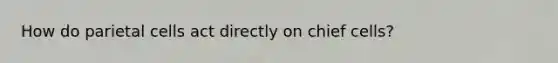 How do parietal cells act directly on chief cells?